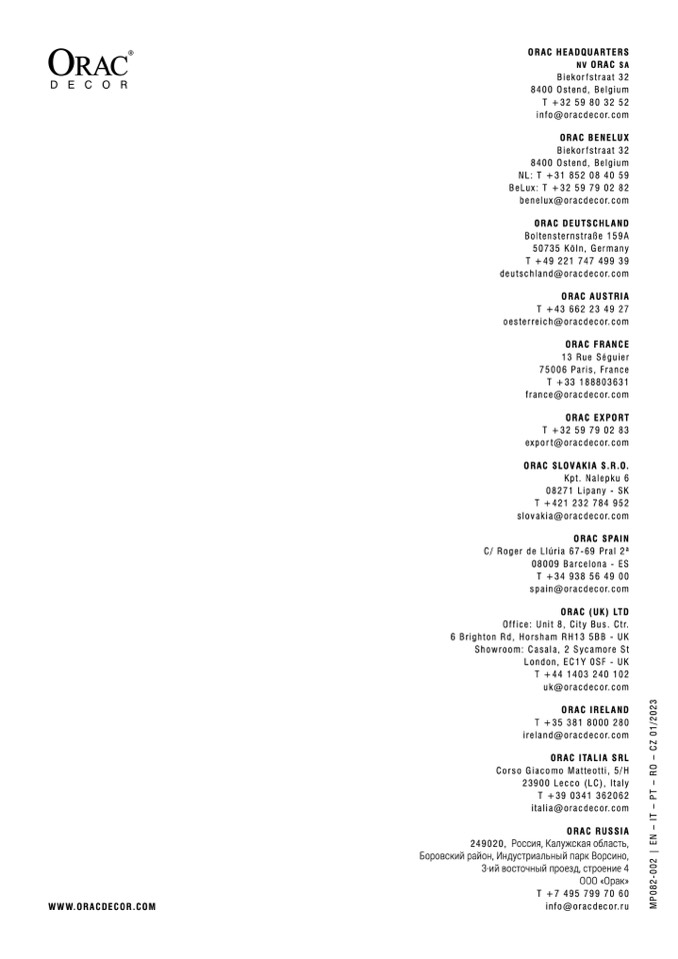 ORAC®
DECOR

ORAC HEADQUARTERS
NV ORAC SA
Biekorfstraat 32
8400 Ostend, Belgium
T +32 59 80 32 52
info@oracdecor.com

ORAC BENELUX
Biekorfstraat 32
8400 Ostend, Belgium
NL: T +31 852 08 40 59
BeLux: T +32 59 79 02 82
benelux@oracdecor.com

ORAC DEUTSCHLAND
Boltensternstraße 159A
50735 Köln, Germany
T +49 221 747 499 39
deutschland@oracdecor.com

ORAC AUSTRIA
T +43 662 23 49 27
oesterreich@oracdecor.com

ORAC FRANCE
13 Rue Séguier
75006 Paris, France
T +33 188803631
france@oracdecor.com

ORAC EXPORT
T +32 59 79 02 83
export@oracdecor.com

ORAC SLOVAKIA S.R.O.
Kpt. Nalepku 6
08271 Lipany - SK
T +421 232 784 952
slovakia@oracdecor.com

ORAC SPAIN
C/ Roger de Llúria 67-69 Pral 2ª
08009 Barcelona - ES
T +34 938 56 49 00
spain@oracdecor.com

ORAC (UK) LTD
Office: Unit 8, City Bus. Ctr.
6 Brighton Rd, Horsham RH13 5BB - UK
Showroom: Casala, 2 Sycamore St
London, EC1Y 0SF - UK
T +44 1403 240 102
uk@oracdecor.com

ORAC IRELAND
T +35 381 8000 280
ireland@oracdecor.com

ORAC ITALIA SRL
Corso Giacomo Matteotti, 5/H
23900 Lecco (LC), Italy
T +39 0341 362062
italia@oracdecor.com

ORAC RUSSIA
249020, Россия, Калужская область,
Боровский район, Индустриальный парк Ворсино,
3-ий восточный проезд, строение 4
ООО «Орак»
T +7 495 799 70 60
info@oracdecor.ru

WWW.ORACDECOR.COM

MP082-002 | EN – IT – PT – RO – CZ 01/2023